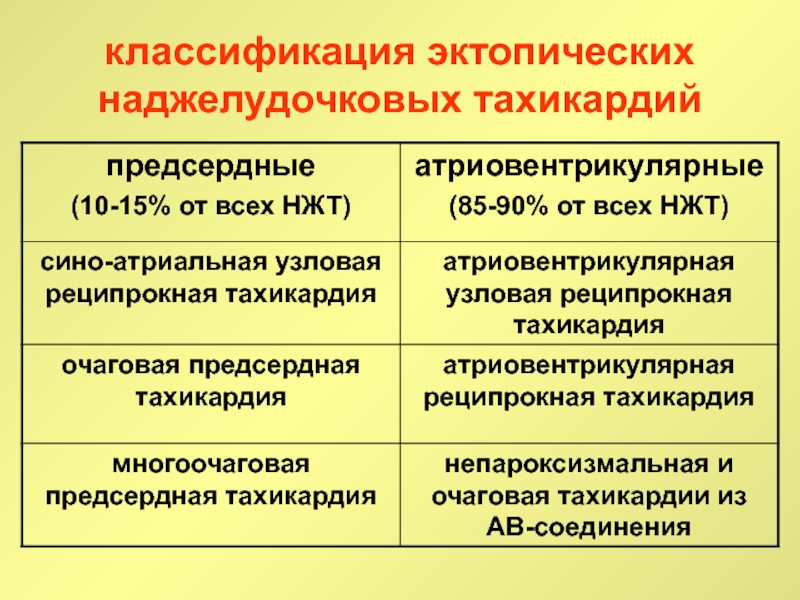 классификация эктопических наджелудочковых тахикардий

| предсердные (10-15% от всех НЖТ) | атриовентрикулярные (85-90% от всех НЖТ) |
|---|---|
| сино-атриальная узловая реципрокная тахикардия | атриовентрикулярная узловая реципрокная тахикардия |
| очаговая предсердная тахикардия | атриовентрикулярная реципрокная тахикардия |
| многоочаговая предсердная тахикардия | непароксизмальная и очаговая тахикардии из АВ-соединения |